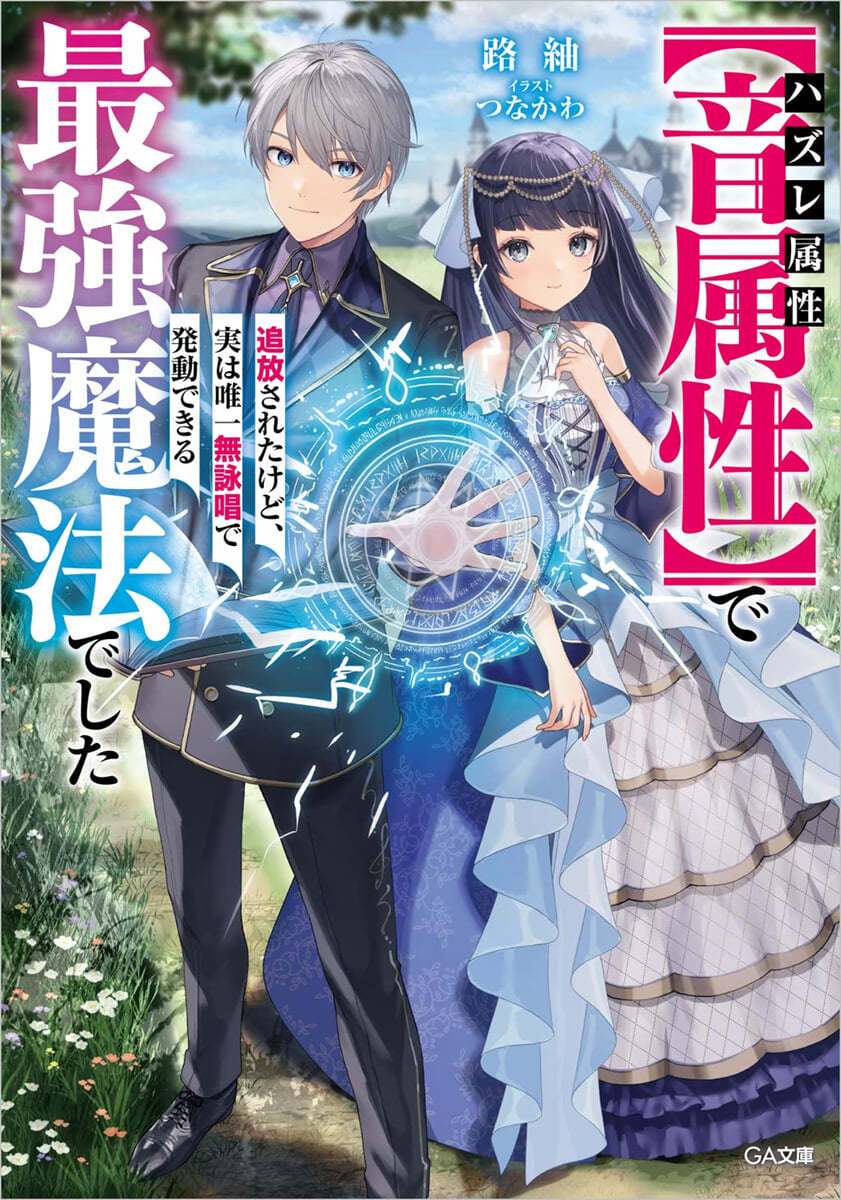 【音属性】で
ハズレ属性

追放されたけど、実は唯一無詠唱で発動できる
最強魔法でした

路紬
イラスト
つなかわ

GA文庫